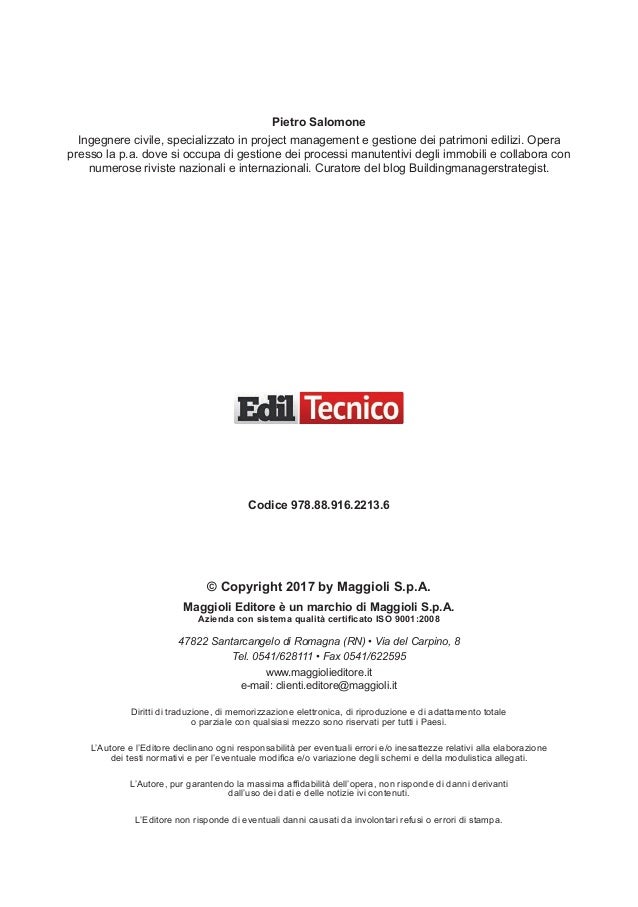 Pietro Salomone

Ingegnere civile, specializzato in project management e gestione dei patrimoni edilizi. Opera presso la p.a. dove si occupa di gestione dei processi manutentivi degli immobili e collabora con numerose riviste nazionali e internazionali. Curatore del blog Buildingmanagerstrategist.

Edil Tecnico

Codice 978.88.916.2213.6

© Copyright 2017 by Maggioli S.p.A.

Maggioli Editore è un marchio di Maggioli S.p.A.
Azienda con sistema qualità certificato ISO 9001:2008

47822 Santarcangelo di Romagna (RN) • Via del Carpino, 8
Tel. 0541/628111 • Fax 0541/622595

www.maggiolieditore.it
e-mail: clienti.editore@maggioli.it

Diritti di traduzione, di memorizzazione elettronica, di riproduzione e di adattamento totale o parziale con qualsiasi mezzo sono riservati per tutti i Paesi.

L'Autore e l'Editore declinano ogni responsabilità per eventuali errori e/o inesattezze relativi alla elaborazione dei testi normativi e per l'eventuale modifica e/o variazione degli schemi e della modulistica allegati.

L'Autore, pur garantendo la massima affidabilità dell'opera, non risponde di danni derivanti dall'uso dei dati e delle notizie ivi contenuti.

L'Editore non risponde di eventuali danni causati da involontari refusi o errori di stampa.